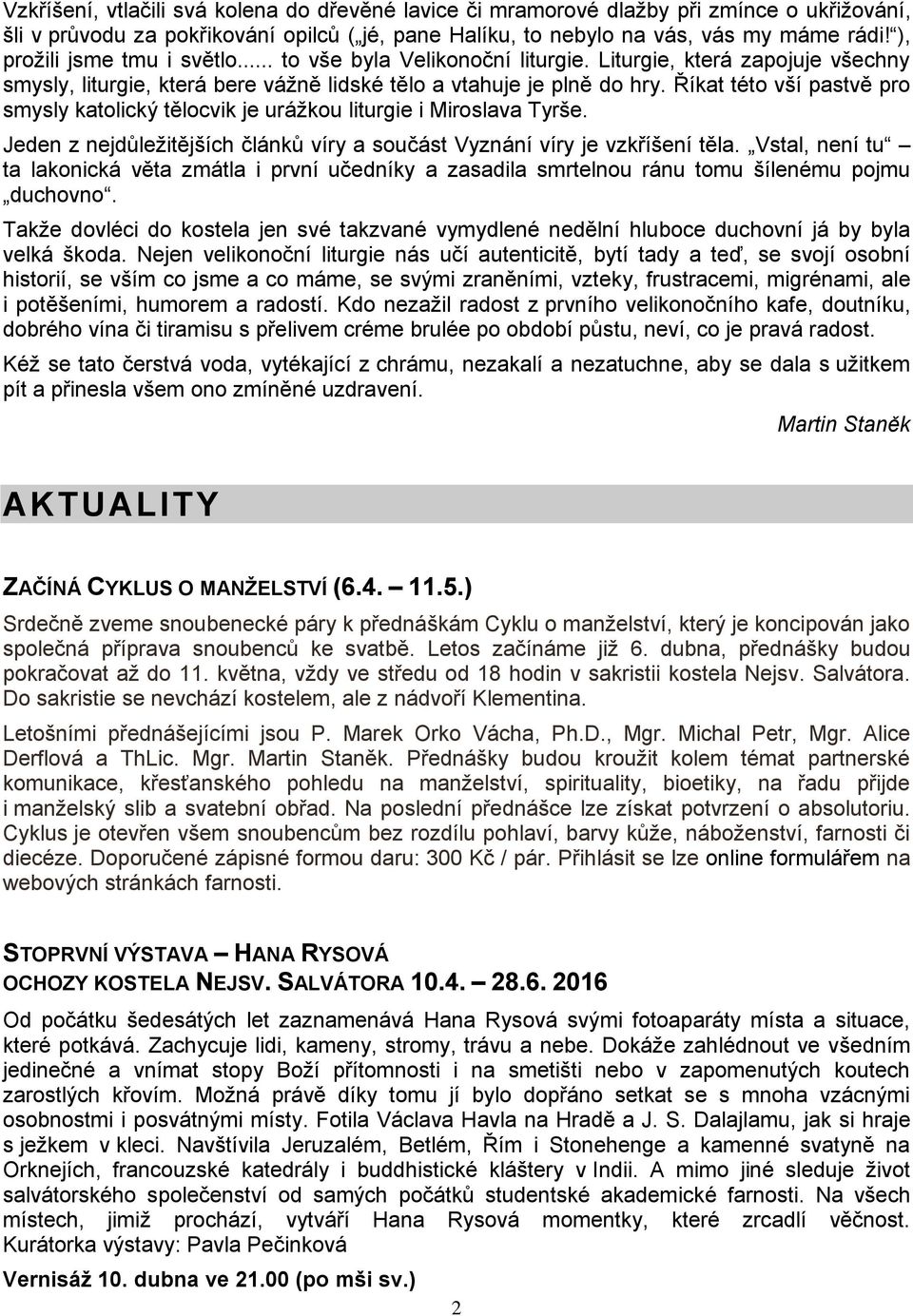 Vzkříšení, vtlačili svá kolena do dřevěné lavice či mramorové dlažby při zmínce o ukřižování, šli v průvodu za pokřikování opilců („jé, pane Halíku, to nebylo na vás, vás my máme rádi!“), prožili jsme tmu i světlo..... to vše byla Velikonoční liturgie. Liturgie, která zapojuje všechny smysly, liturgie, která bere vážně lidské tělo a vtahuje je plně do hry. Říkat této vší pastvě pro smysly katolický tělocvik je urážkou liturgie i Miroslava Tyrše.

Jeden z nejdůležitějších článků víry a součást Vyznání víry je vzkříšení těla. „Vstal, není tu“ – ta lakonická věta zmátla i první učedníky a zasadila smrtelnou ránu tomu šílenému pojmu „duchovno“.

Takže dovléci do kostela jen své takzvané vymydlené nedělní hluboce duchovní já by byla velká škoda. Nejen velikonoční liturgie nás učí autenticitě, bytí tady a teď, se svojí osobní historií, se vším co jsme a co máme, se svými zraněními, vzteky, frustracemi, migrénami, ale i potěšeními, humorem a radostí. Kdo nezažil radost z prvního velikonočního kafe, doutníku, dobrého vína či tiramisu s přelivem créme brulée po období půstu, neví, co je pravá radost.

Kéž se tato čerstvá voda, vytékající z chrámu, nezakalí a nezatuchne, aby se dala s užitkem pít a přinesla všem ono zmíněné uzdravení.

Martin Staněk

AKTUALITY

ZAČÍNÁ CYKLUS O MANŽELSTVÍ (6.4. – 11.5.)

Srdečně zveme snoubenecké páry k přednáškám Cyklu o manželství, který je koncipován jako společná příprava snoubenců ke svatbě. Letos začínáme již 6. dubna, přednášky budou pokračovat až do 11. května, vždy ve středu od 18 hodin v sakristii kostela Nejsv. Salvátora. Do sakristie se nevchází kostelem, ale z nádvoří Klementina.

Letošními přednášejícími jsou P. Marek Orko Vácha, Ph.D., Mgr. Michal Petr, Mgr. Alice Derflová a ThLic. Mgr. Martin Staněk. Přednášky budou kroužit kolem témat partnerské komunikace, křesťanského pohledu na manželství, spirituality, bioetiky, na řadu přijde i manželský slib a svatební obřad. Na poslední přednášce lze získat potvrzení o absolutoriu. Cyklus je otevřen všem snoubencům bez rozdílu pohlaví, barvy kůže, náboženství, farnosti či diecéze. Doporučené zápisné formou daru: 300 Kč / pár. Přihlásit se lze online formulářem na webových stránkách farnosti.

STOPRVNÍ VÝSTAVA – HANA RYSOVÁ
OCHOZY KOSTELA NEJSV. SALVÁTORA 10.4. – 28.6. 2016

Od počátku šedesátých let zaznamenává Hana Rysová svými fotoaparáty místa a situace, které potkává. Zachycuje lidi, kameny, stromy, trávu a nebe. Dokáže zahlédnout ve všedním jedinečné a vnímat stopy Boží přítomnosti i na smetišti nebo v zapomenutých koutech zarostlých křovím. Možná právě díky tomu jí bylo dopřáno setkat se s mnoha vzácnými osobnostmi i posvátnými místy. Fotila Václava Havla na Hradě a J. S. Dalajlamu, jak si hraje s ježkem v kleci. Navštívila Jeruzalém, Betlém, Řím i Stonehenge a kamenné svatyně na Orknejích, francouzské katedrály i buddhistické kláštery v Indii. A mimo jiné sleduje život salvátorského společenství od samých počátků studentské akademické farnosti. Na všech místech, jimiž prochází, vytváří Hana Rysová momentky, které zrcadlí věčnost. Kurátorka výstavy: Pavla Pečinková

Vernisáž 10. dubna ve 21.00 (po mši sv.)

2